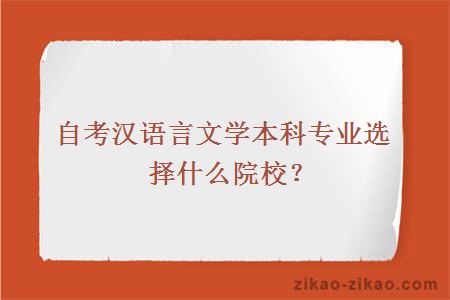 自考汉语言文学本科专业选择什么院校？

zikao-zikao.com